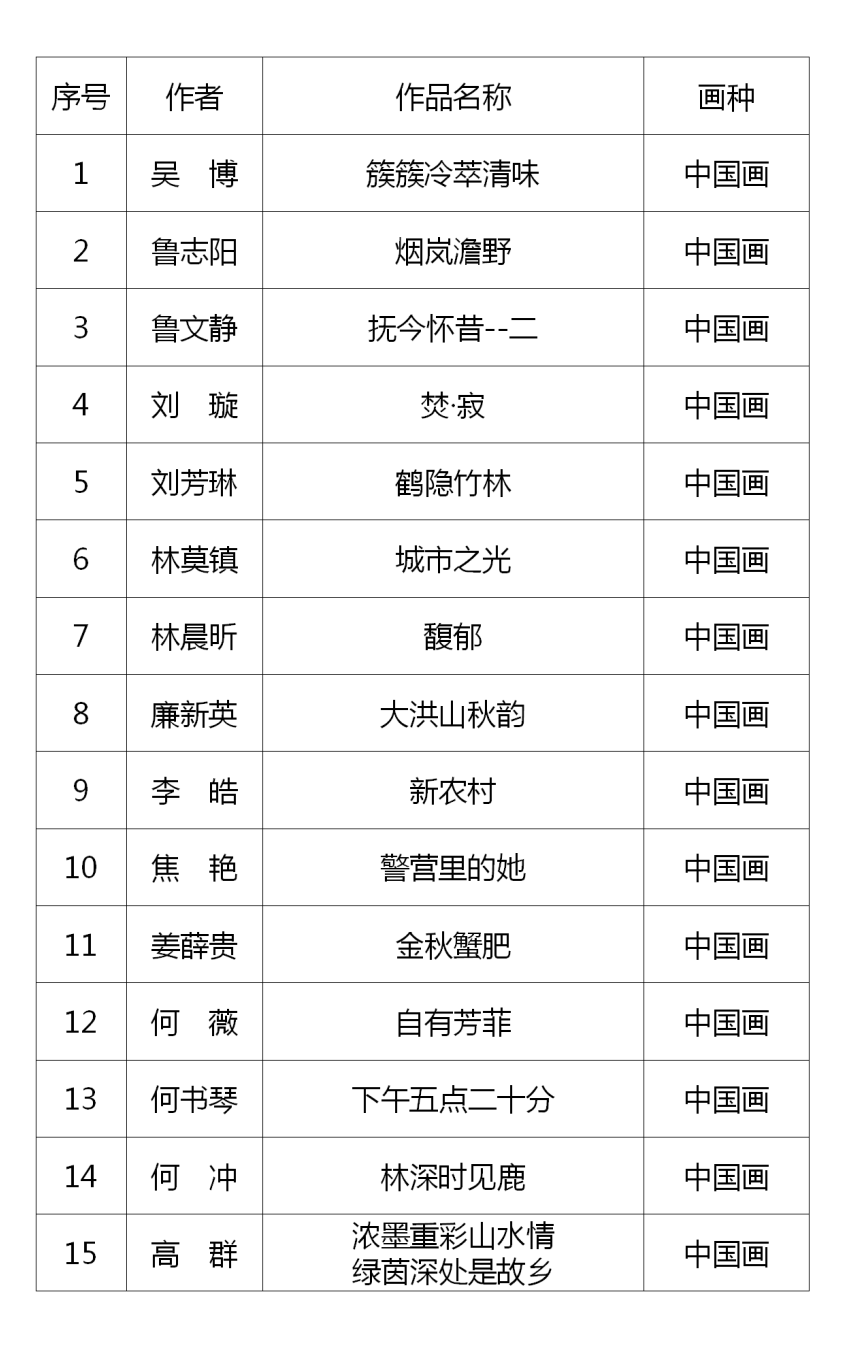 | 序号 | 作者 | 作品名称 | 画种 |
|---|---|---|---|
| 1 | 吴　博 | 簇簇冷萃清味 | 中国画 |
| 2 | 鲁志阳 | 烟岚澹野 | 中国画 |
| 3 | 鲁文静 | 抚今怀昔--二 | 中国画 |
| 4 | 刘　璇 | 焚·寂 | 中国画 |
| 5 | 刘芳琳 | 鹤隐竹林 | 中国画 |
| 6 | 林莫镇 | 城市之光 | 中国画 |
| 7 | 林晨昕 | 馥郁 | 中国画 |
| 8 | 廉新英 | 大洪山秋韵 | 中国画 |
| 9 | 李　皓 | 新农村 | 中国画 |
| 10 | 焦　艳 | 警营里的她 | 中国画 |
| 11 | 姜薛贵 | 金秋蟹肥 | 中国画 |
| 12 | 何　薇 | 自有芳菲 | 中国画 |
| 13 | 何书琴 | 下午五点二十分 | 中国画 |
| 14 | 何　冲 | 林深时见鹿 | 中国画 |
| 15 | 高　群 | 浓墨重彩山水情 绿茵深处是故乡 | 中国画 |